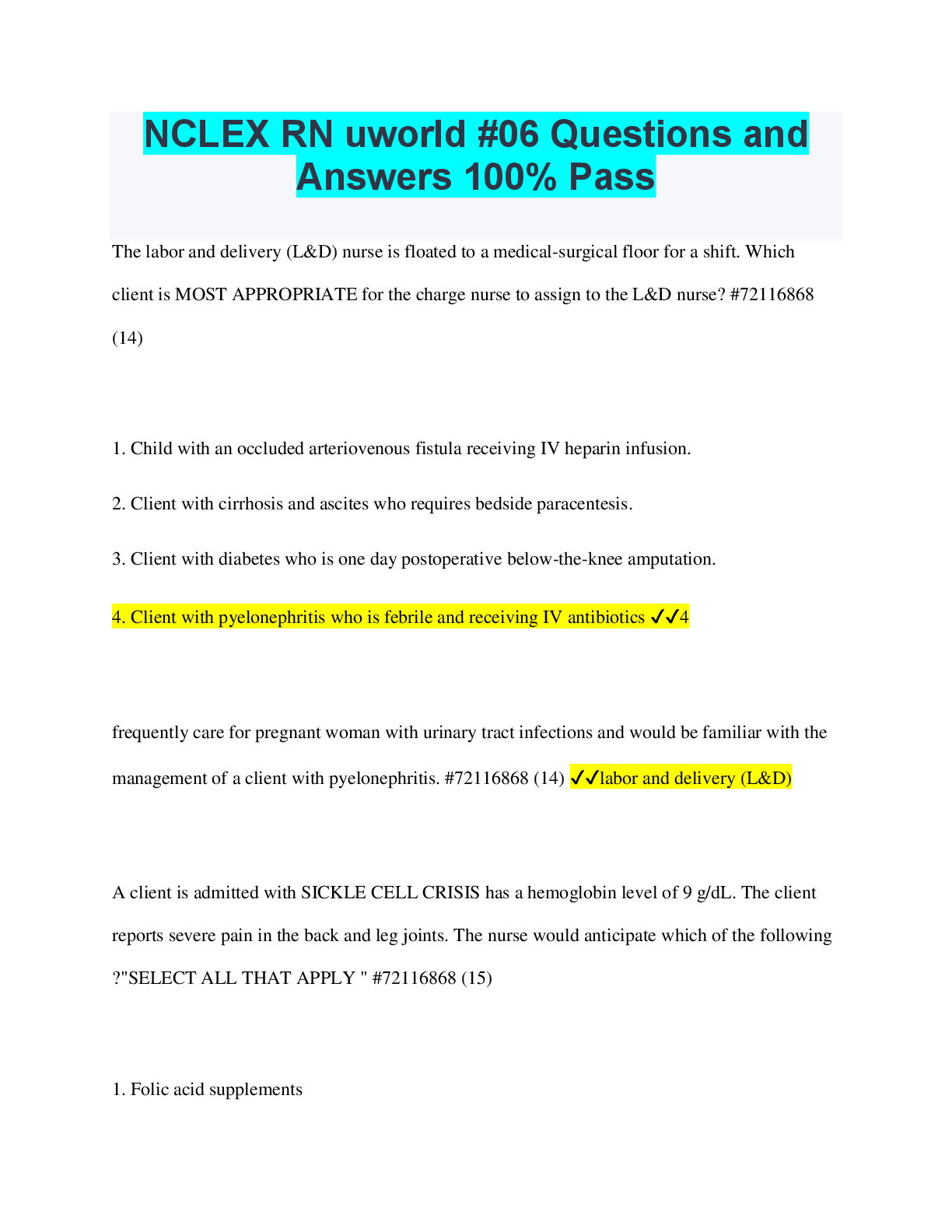 NCLEX RN uworld #06 Questions and Answers 100% Pass

The labor and delivery (L&D) nurse is floated to a medical-surgical floor for a shift. Which client is MOST APPROPRIATE for the charge nurse to assign to the L&D nurse? #72116868 (14)

1. Child with an occluded arteriovenous fistula receiving IV heparin infusion.

2. Client with cirrhosis and ascites who requires bedside paracentesis.

3. Client with diabetes who is one day postoperative below-the-knee amputation.

4. Client with pyelonephritis who is febrile and receiving IV antibiotics ✓✓4

frequently care for pregnant woman with urinary tract infections and would be familiar with the management of a client with pyelonephritis. #72116868 (14) ✓✓labor and delivery (L&D)

A client is admitted with SICKLE CELL CRISIS has a hemoglobin level of 9 g/dL. The client reports severe pain in the back and leg joints. The nurse would anticipate which of the following ?"SELECT ALL THAT APPLY " #72116868 (15)

1. Folic acid supplements